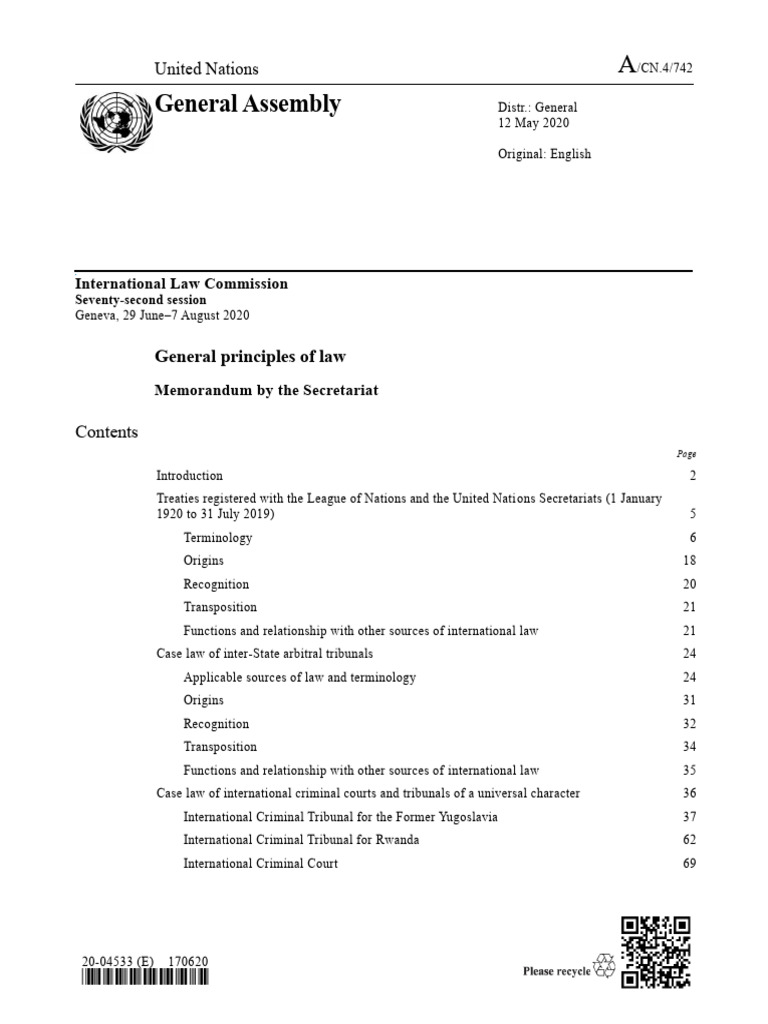 United Nations

A/CN.4/742

General Assembly

Distr.: General
12 May 2020

Original: English

International Law Commission
Seventy-second session
Geneva, 29 June–7 August 2020

General principles of law

Memorandum by the Secretariat

Contents

| | Page |
|---|---|
| Introduction | 2 |
| Treaties registered with the League of Nations and the United Nations Secretariats (1 January 1920 to 31 July 2019) | 5 |
| Terminology | 6 |
| Origins | 18 |
| Recognition | 20 |
| Transposition | 21 |
| Functions and relationship with other sources of international law | 21 |
| Case law of inter-State arbitral tribunals | 24 |
| Applicable sources of law and terminology | 24 |
| Origins | 31 |
| Recognition | 32 |
| Transposition | 34 |
| Functions and relationship with other sources of international law | 35 |
| Case law of international criminal courts and tribunals of a universal character | 36 |
| International Criminal Tribunal for the Former Yugoslavia | 37 |
| International Criminal Tribunal for Rwanda | 62 |
| International Criminal Court | 69 |

20-04533 (E) 170620

Please recycle